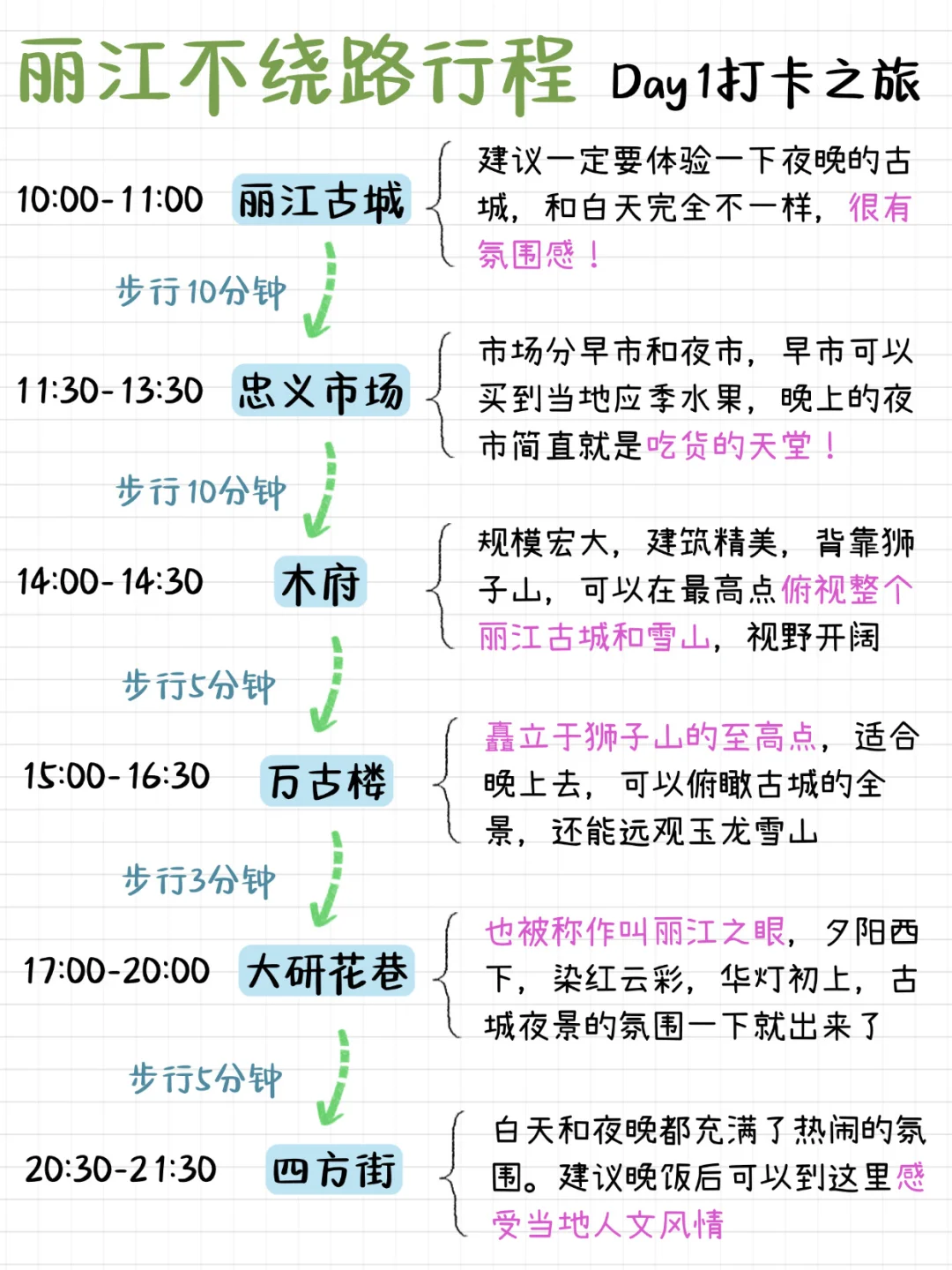 丽江不绕路行程 Day1打卡之旅

10:00-11:00 丽江古城

建议一定要体验一下夜晚的古城，和白天完全不一样，很有氛围感！

步行10分钟

11:30-13:30 忠义市场

市场分早市和夜市，早市可以买到当地应季水果，晚上的夜市简直就是吃货的天堂！

步行10分钟

14:00-14:30 木府

规模宏大，建筑精美，背靠狮子山，可以在最高点俯视整个丽江古城和雪山，视野开阔

步行5分钟

15:00-16:30 万古楼

矗立于狮子山的至高点，适合晚上去，可以俯瞰古城的全景，还能远观玉龙雪山

步行3分钟

17:00-20:00 大研花巷

也被称作叫丽江之眼，夕阳西下，染红云彩，华灯初上，古城夜景的氛围一下就出来了

步行5分钟

20:30-21:30 四方街

白天和夜晚都充满了热闹的氛围。建议晚饭后可以到这里感受当地人文风情